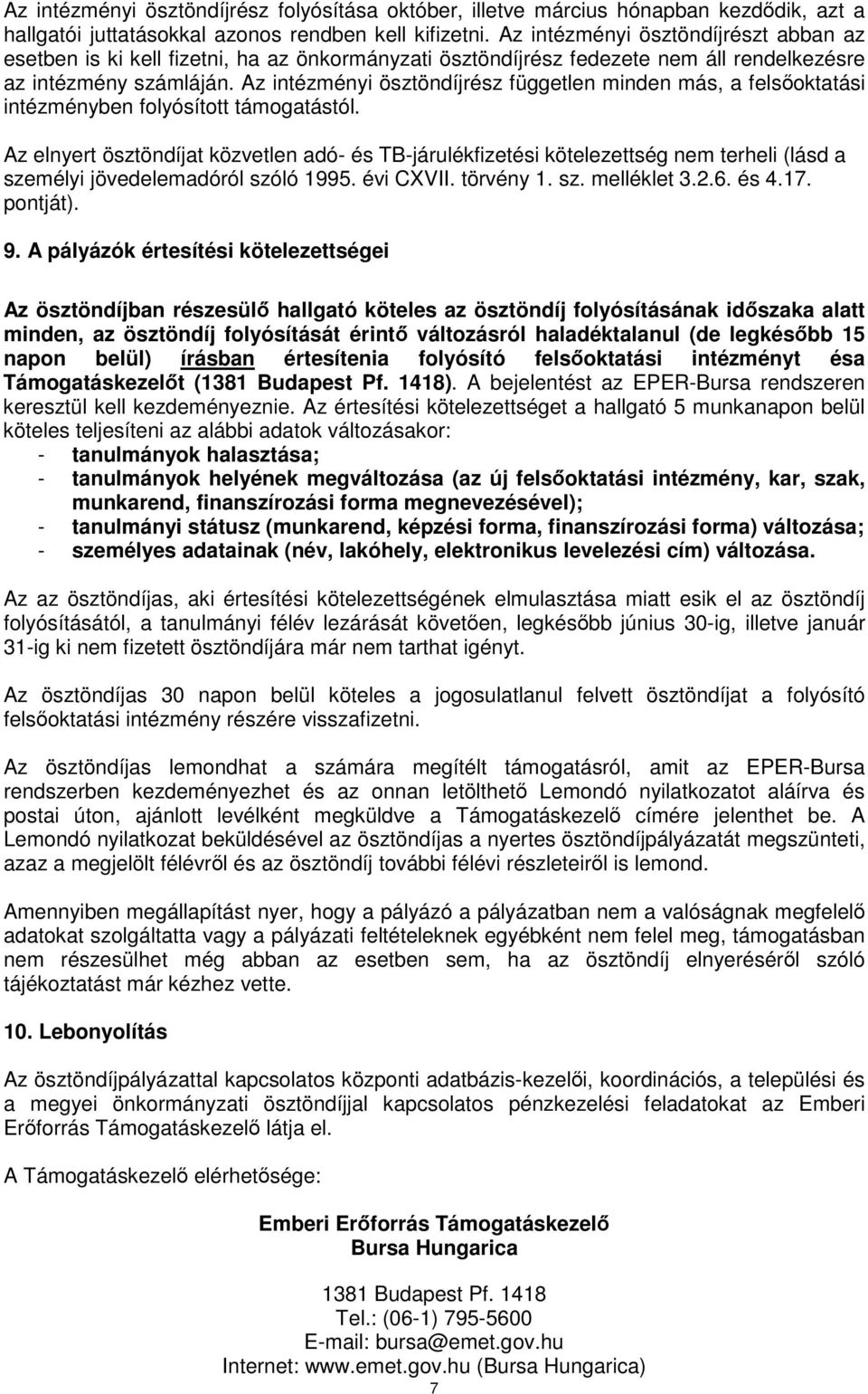 Az intézményi ösztöndíjrész folyósítása október, illetve március hónapban kezdődik, azt a hallgatói juttatásokkal azonos rendben kell kifizetni. Az intézményi ösztöndíjrészt abban az esetben is ki kell fizetni, ha az önkormányzati ösztöndíjrész fedezete nem áll rendelkezésre az intézmény számláján. Az intézményi ösztöndíjrész független minden más, a felsőoktatási intézményben folyósított támogatástól.

Az elnyert ösztöndíjat közvetlen adó- és TB-járulékfizetési kötelezettség nem terheli (lásd a személyi jövedelemadóról szóló 1995. évi CXVII. törvény 1. sz. melléklet 3.2.6. és 4.17. pontját).

9. A pályázók értesítési kötelezettségei

Az ösztöndíjban részesülő hallgató köteles az ösztöndíj folyósításának időszaka alatt minden, az ösztöndíj folyósítását érintő változásról haladéktalanul (de legkésőbb 15 napon belül) írásban értesítenia folyósító felsőoktatási intézményt ésa Támogatáskezelőt (1381 Budapest Pf. 1418). A bejelentést az EPER-Bursa rendszeren keresztül kell kezdeményeznie. Az értesítési kötelezettséget a hallgató 5 munkanapon belül köteles teljesíteni az alábbi adatok változásakor:
- tanulmányok halasztása;
- tanulmányok helyének megváltozása (az új felsőoktatási intézmény, kar, szak, munkarend, finanszírozási forma megnevezésével);
- tanulmányi státusz (munkarend, képzési forma, finanszírozási forma) változása;
- személyes adatainak (név, lakóhely, elektronikus levelezési cím) változása.

Az az ösztöndíjas, aki értesítési kötelezettségének elmulasztása miatt esik el az ösztöndíj folyósításától, a tanulmányi félév lezárását követően, legkésőbb június 30-ig, illetve január 31-ig ki nem fizetett ösztöndíjára már nem tarthat igényt.

Az ösztöndíjas 30 napon belül köteles a jogosulatlanul felvett ösztöndíjat a folyósító felsőoktatási intézmény részére visszafizetni.

Az ösztöndíjas lemondhat a számára megítélt támogatásról, amit az EPER-Bursa rendszerben kezdeményezhet és az onnan letölthető Lemondó nyilatkozatot aláírva és postai úton, ajánlott levélként megküldve a Támogatáskezelő címére jelenthet be. A Lemondó nyilatkozat beküldésével az ösztöndíjas a nyertes ösztöndíjpályázatát megszünteti, azaz a megjelölt félévről és az ösztöndíj további félévi részleteiről is lemond.

Amennyiben megállapítást nyer, hogy a pályázó a pályázatban nem a valóságnak megfelelő adatokat szolgáltatta vagy a pályázati feltételeknek egyébként nem felel meg, támogatásban nem részesülhet még abban az esetben sem, ha az ösztöndíj elnyeréséről szóló tájékoztatást már kézhez vette.

10. Lebonyolítás

Az ösztöndíjpályázattal kapcsolatos központi adatbázis-kezelői, koordinációs, a települési és a megyei önkormányzati ösztöndíjjal kapcsolatos pénzkezelési feladatokat az Emberi Erőforrás Támogatáskezelő látja el.

A Támogatáskezelő elérhetősége:

Emberi Erőforrás Támogatáskezelő
Bursa Hungarica

1381 Budapest Pf. 1418
Tel.: (06-1) 795-5600
E-mail: bursa@emet.gov.hu
Internet: www.emet.gov.hu (Bursa Hungarica)

7